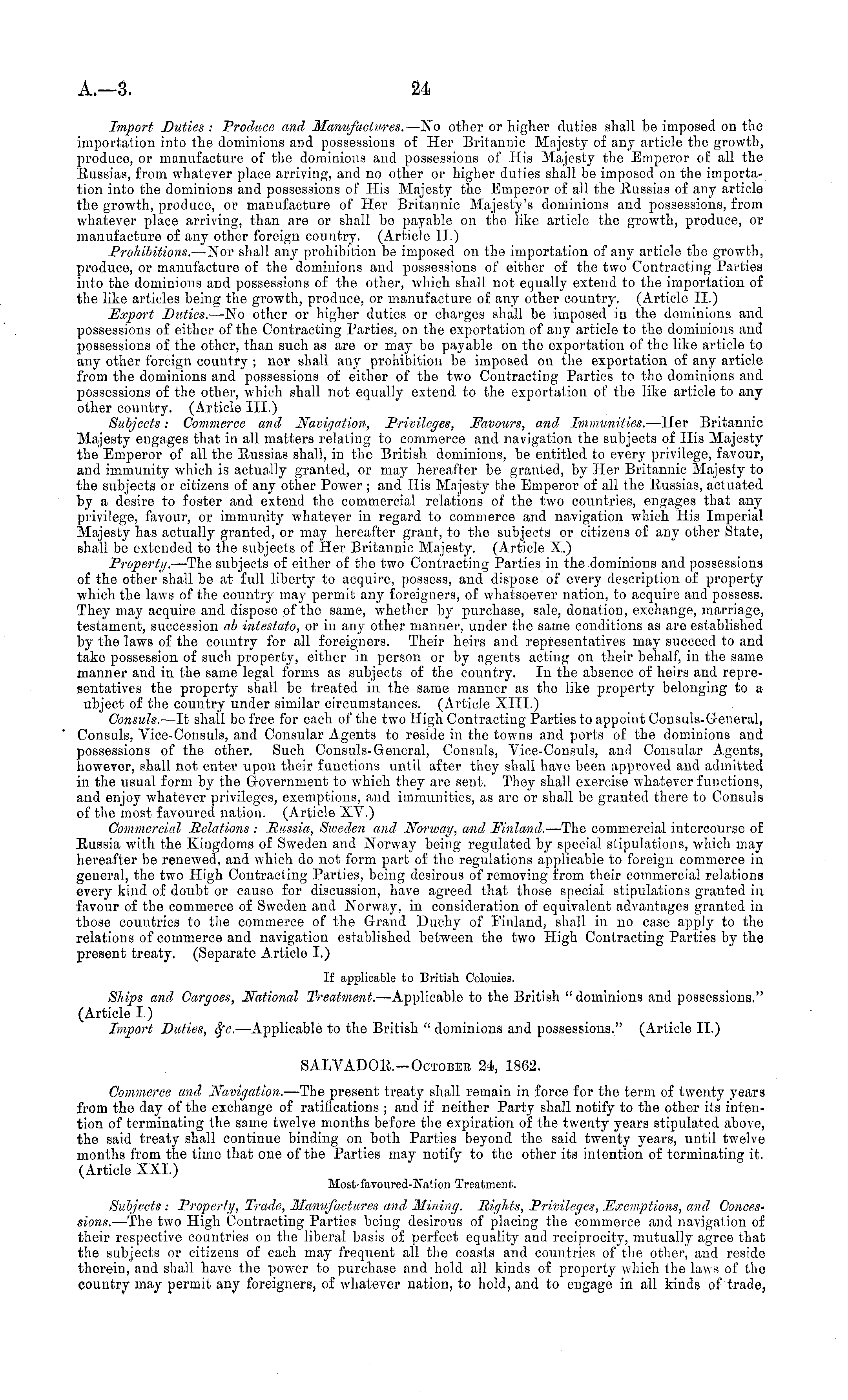 A.—3. 24

Import Duties: Produce and Manufactures.—No other or higher duties shall be imposed on the importation into the dominions and possessions of Her Britannic Majesty of any article the growth, produce, or manufacture of the dominions and possessions of His Majesty the Emperor of all the Russias, from whatever place arriving, and no other or higher duties shall be imposed on the importation into the dominions and possessions of His Majesty the Emperor of all the Russias of any article the growth, produce, or manufacture of Her Britannic Majesty's dominions and possessions, from whatever place arriving, than are or shall be payable on the like article the growth, produce, or manufacture of any other foreign country. (Article II.)

Prohibitions.—Nor shall any prohibition be imposed on the importation of any article the growth, produce, or manufacture of the dominions and possessions of either of the two Contracting Parties into the dominions and possessions of the other, which shall not equally extend to the importation of the like articles being the growth, produce, or manufacture of any other country. (Article II.)

Export Duties.—No other or higher duties or charges shall be imposed in the dominions and possessions of either of the Contracting Parties, on the exportation of any article to the dominions and possessions of the other, than such as are or may be payable on the exportation of the like article to any other foreign country; nor shall any prohibition be imposed on the exportation of any article from the dominions and possessions of either of the two Contracting Parties to the dominions and possessions of the other, which shall not equally extend to the exportation of the like article to any other country. (Article III.)

Subjects: Commerce and Navigation, Privileges, Favours, and Immunities.—Her Britannic Majesty engages that in all matters relating to commerce and navigation the subjects of His Majesty the Emperor of all the Russias shall, in the British dominions, be entitled to every privilege, favour, and immunity which is actually granted, or may hereafter be granted, by Her Britannic Majesty to the subjects or citizens of any other Power; and His Majesty the Emperor of all the Russias, actuated by a desire to foster and extend the commercial relations of the two countries, engages that any privilege, favour, or immunity whatever in regard to commerce and navigation which His Imperial Majesty has actually granted, or may hereafter grant, to the subjects or citizens of any other State, shall be extended to the subjects of Her Britannic Majesty. (Article X.)

Property.—The subjects of either of the two Contracting Parties in the dominions and possessions of the other shall be at full liberty to acquire, possess, and dispose of every description of property which the laws of the country may permit any foreigners, of whatsoever nation, to acquire and possess. They may acquire and dispose of the same, whether by purchase, sale, donation, exchange, marriage, testament, succession ab intestato, or in any other manner, under the same conditions as are established by the laws of the country for all foreigners. Their heirs and representatives may succeed to and take possession of such property, either in person or by agents acting on their behalf, in the same manner and in the same legal forms as subjects of the country. In the absence of heirs and representatives the property shall be treated in the same manner as the like property belonging to a ubject of the country under similar circumstances. (Article XIII.)

Consuls.—It shall be free for each of the two High Contracting Parties to appoint Consuls-General, Consuls, Vice-Consuls, and Consular Agents to reside in the towns and ports of the dominions and possessions of the other. Such Consuls-General, Consuls, Vice-Consuls, and Consular Agents, however, shall not enter upon their functions until after they shall have been approved and admitted in the usual form by the Government to which they are sent. They shall exercise whatever functions, and enjoy whatever privileges, exemptions, and immunities, as are or shall be granted there to Consuls of the most favoured nation. (Article XV.)

Commercial Relations: Russia, Sweden and Norway, and Finland.—The commercial intercourse of Russia with the Kingdoms of Sweden and Norway being regulated by special stipulations, which may hereafter be renewed, and which do not form part of the regulations applicable to foreign commerce in general, the two High Contracting Parties, being desirous of removing from their commercial relations every kind of doubt or cause for discussion, have agreed that those special stipulations granted in favour of the commerce of Sweden and Norway, in consideration of equivalent advantages granted in those countries to the commerce of the Grand Duchy of Finland, shall in no case apply to the relations of commerce and navigation established between the two High Contracting Parties by the present treaty. (Separate Article I.)

If applicable to British Colonies.

Ships and Cargoes, National Treatment.—Applicable to the British "dominions and possessions." (Article I.)

Import Duties, &c.—Applicable to the British "dominions and possessions." (Article II.)

SALVADOR.—October 24, 1862.

Commerce and Navigation.—The present treaty shall remain in force for the term of twenty years from the day of the exchange of ratifications; and if neither Party shall notify to the other its intention of terminating the same twelve months before the expiration of the twenty years stipulated above, the said treaty shall continue binding on both Parties beyond the said twenty years, until twelve months from the time that one of the Parties may notify to the other its intention of terminating it. (Article XXI.)

Most-favoured-Nation Treatment.

Subjects: Property, Trade, Manufactures and Mining. Rights, Privileges, Exemptions, and Concessions.—The two High Contracting Parties being desirous of placing the commerce and navigation of their respective countries on the liberal basis of perfect equality and reciprocity, mutually agree that the subjects or citizens of each may frequent all the coasts and countries of the other, and reside therein, and shall have the power to purchase and hold all kinds of property which the laws of the country may permit any foreigners, of whatever nation, to hold, and to engage in all kinds of trade,